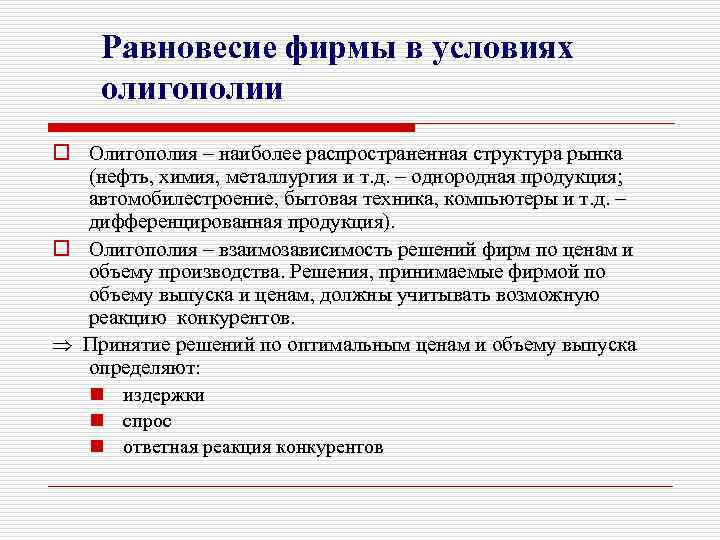 Равновесие фирмы в условиях олигополии

Олигополия – наиболее распространенная структура рынка (нефть, химия, металлургия и т.д. – однородная продукция; автомобилестроение, бытовая техника, компьютеры и т.д. – дифференцированная продукция).

Олигополия – взаимозависимость решений фирм по ценам и объему производства. Решения, принимаемые фирмой по объему выпуска и ценам, должны учитывать возможную реакцию конкурентов.

$\Rightarrow$ Принятие решений по оптимальным ценам и объему выпуска определяют:

издержки

спрос

ответная реакция конкурентов